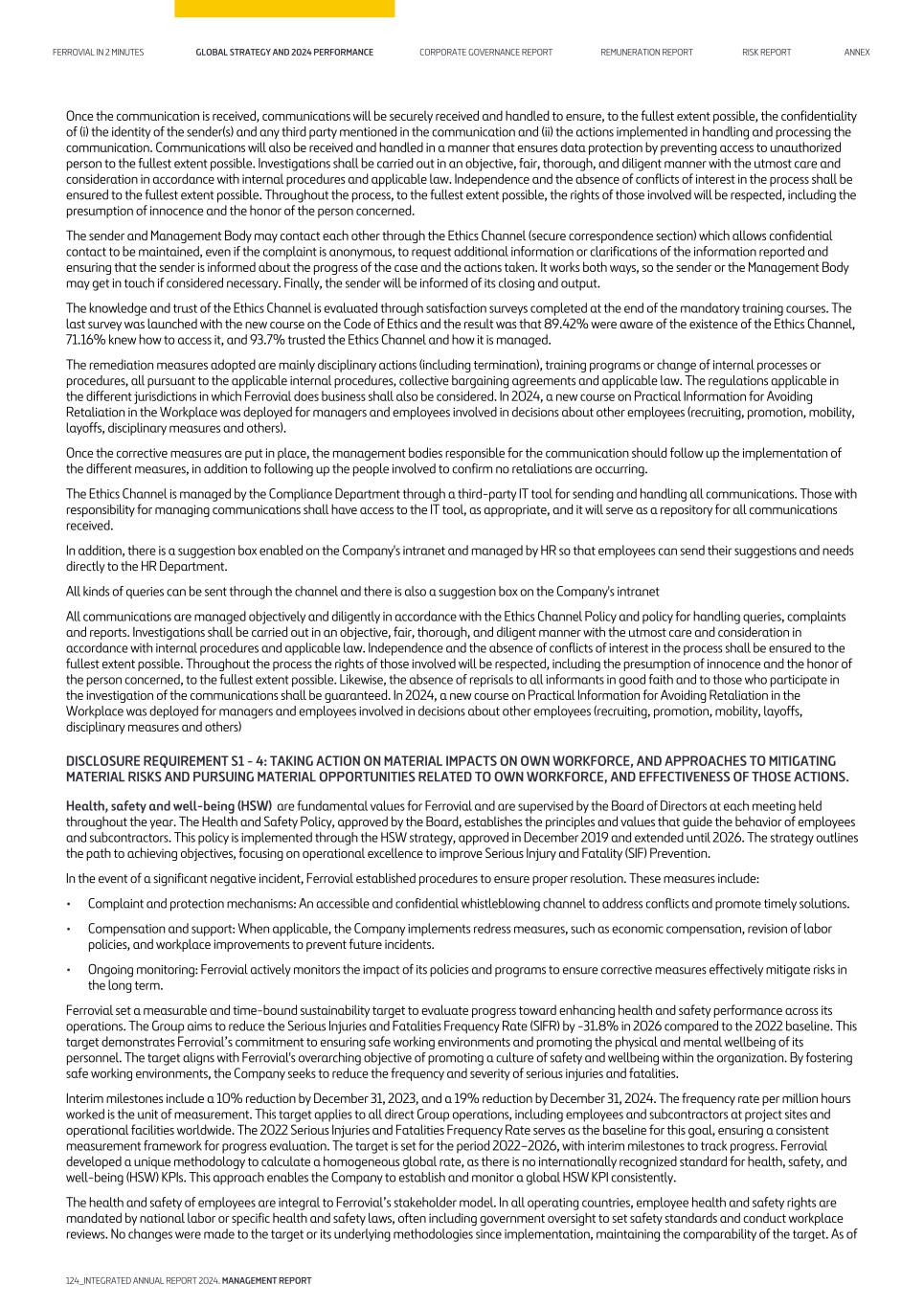 FERROVIAL IN 2 MINUTES GLOBAL STRATEGY AND 2024 PERFORMANCE CORPORATE GOVERNANCE REPORT REMUNERATION REPORT RISK REPORT ANNEX

Once the communication is received, communications will be securely received and handled to ensure, to the fullest extent possible, the confidentiality of (i) the identity of the sender(s) and any third party mentioned in the communication and (ii) the actions implemented in handling and processing the communication. Communications will also be received and handled in a manner that ensures data protection by preventing access to unauthorized person to the fullest extent possible. Investigations shall be carried out in an objective, fair, thorough, and diligent manner with the utmost care and consideration in accordance with internal procedures and applicable law. Independence and the absence of conflicts of interest in the process shall be ensured to the fullest extent possible. Throughout the process, to the fullest extent possible, the rights of those involved will be respected, including the presumption of innocence and the honor of the person concerned.

The sender and Management Body may contact each other through the Ethics Channel (secure correspondence section) which allows confidential contact to be maintained, even if the complaint is anonymous, to request additional information or clarifications of the information reported and ensuring that the sender is informed about the progress of the case and the actions taken. It works both ways, so the sender or the Management Body may get in touch if considered necessary. Finally, the sender will be informed of its closing and output.

The knowledge and trust of the Ethics Channel is evaluated through satisfaction surveys completed at the end of the mandatory training courses. The last survey was launched with the new course on the Code of Ethics and the result was that 89.42% were aware of the existence of the Ethics Channel, 71.16% knew how to access it, and 93.7% trusted the Ethics Channel and how it is managed.

The remediation measures adopted are mainly disciplinary actions (including termination), training programs or change of internal processes or procedures, all pursuant to the applicable internal procedures, collective bargaining agreements and applicable law. The regulations applicable in the different jurisdictions in which Ferrovial does business shall also be considered. In 2024, a new course on Practical Information for Avoiding Retaliation in the Workplace was deployed for managers and employees involved in decisions about other employees (recruiting, promotion, mobility, layoffs, disciplinary measures and others).

Once the corrective measures are put in place, the management bodies responsible for the communication should follow up the implementation of the different measures, in addition to following up the people involved to confirm no retaliations are occurring.

The Ethics Channel is managed by the Compliance Department through a third-party IT tool for sending and handling all communications. Those with responsibility for managing communications shall have access to the IT tool, as appropriate, and it will serve as a repository for all communications received.

In addition, there is a suggestion box enabled on the Company's intranet and managed by HR so that employees can send their suggestions and needs directly to the HR Department.

All kinds of queries can be sent through the channel and there is also a suggestion box on the Company's intranet

All communications are managed objectively and diligently in accordance with the Ethics Channel Policy and policy for handling queries, complaints and reports. Investigations shall be carried out in an objective, fair, thorough, and diligent manner with the utmost care and consideration in accordance with internal procedures and applicable law. Independence and the absence of conflicts of interest in the process shall be ensured to the fullest extent possible. Throughout the process the rights of those involved will be respected, including the presumption of innocence and the honor of the person concerned, to the fullest extent possible. Likewise, the absence of reprisals to all informants in good faith and to those who participate in the investigation of the communications shall be guaranteed. In 2024, a new course on Practical Information for Avoiding Retaliation in the Workplace was deployed for managers and employees involved in decisions about other employees (recruiting, promotion, mobility, layoffs, disciplinary measures and others)

DISCLOSURE REQUIREMENT S1 - 4: TAKING ACTION ON MATERIAL IMPACTS ON OWN WORKFORCE, AND APPROACHES TO MITIGATING MATERIAL RISKS AND PURSUING MATERIAL OPPORTUNITIES RELATED TO OWN WORKFORCE, AND EFFECTIVENESS OF THOSE ACTIONS.

Health, safety and well-being (HSW) are fundamental values for Ferrovial and are supervised by the Board of Directors at each meeting held throughout the year. The Health and Safety Policy, approved by the Board, establishes the principles and values that guide the behavior of employees and subcontractors. This policy is implemented through the HSW strategy, approved in December 2019 and extended until 2026. The strategy outlines the path to achieving objectives, focusing on operational excellence to improve Serious Injury and Fatality (SIF) Prevention.

In the event of a significant negative incident, Ferrovial established procedures to ensure proper resolution. These measures include:

• Complaint and protection mechanisms: An accessible and confidential whistleblowing channel to address conflicts and promote timely solutions.

• Compensation and support: When applicable, the Company implements redress measures, such as economic compensation, revision of labor policies, and workplace improvements to prevent future incidents.

• Ongoing monitoring: Ferrovial actively monitors the impact of its policies and programs to ensure corrective measures effectively mitigate risks in the long term.

Ferrovial set a measurable and time-bound sustainability target to evaluate progress toward enhancing health and safety performance across its operations. The Group aims to reduce the Serious Injuries and Fatalities Frequency Rate (SIFR) by -31.8% in 2026 compared to the 2022 baseline. This target demonstrates Ferrovial's commitment to ensuring safe working environments and promoting the physical and mental wellbeing of its personnel. The target aligns with Ferrovial's overarching objective of promoting a culture of safety and wellbeing within the organization. By fostering safe working environments, the Company seeks to reduce the frequency and severity of serious injuries and fatalities.

Interim milestones include a 10% reduction by December 31, 2023, and a 19% reduction by December 31, 2024. The frequency rate per million hours worked is the unit of measurement. This target applies to all direct Group operations, including employees and subcontractors at project sites and operational facilities worldwide. The 2022 Serious Injuries and Fatalities Frequency Rate serves as the baseline for this goal, ensuring a consistent measurement framework for progress evaluation. The target is set for the period 2022–2026, with interim milestones to track progress. Ferrovial developed a unique methodology to calculate a homogeneous global rate, as there is no internationally recognized standard for health, safety, and well-being (HSW) KPIs. This approach enables the Company to establish and monitor a global HSW KPI consistently.

The health and safety of employees are integral to Ferrovial's stakeholder model. In all operating countries, employee health and safety rights are mandated by national labor or specific health and safety laws, often including government oversight to set safety standards and conduct workplace reviews. No changes were made to the target or its underlying methodologies since implementation, maintaining the comparability of the target. As of

124_INTEGRATED ANNUAL REPORT 2024. MANAGEMENT REPORT